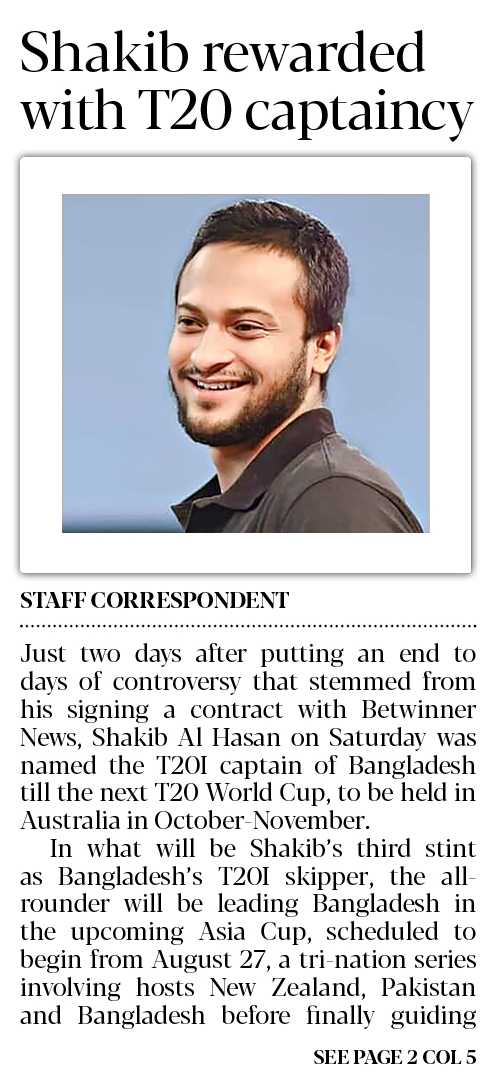 Shakib rewarded with T20 captaincy

STAFF CORRESPONDENT

Just two days after putting an end to days of controversy that stemmed from his signing a contract with Betwinner News, Shakib Al Hasan on Saturday was named the T20I captain of Bangladesh till the next T20 World Cup, to be held in Australia in October-November.

In what will be Shakib's third stint as Bangladesh's T20I skipper, the all-rounder will be leading Bangladesh in the upcoming Asia Cup, scheduled to begin from August 27, a tri-nation series involving hosts New Zealand, Pakistan and Bangladesh before finally guiding

SEE PAGE 2 COL 5